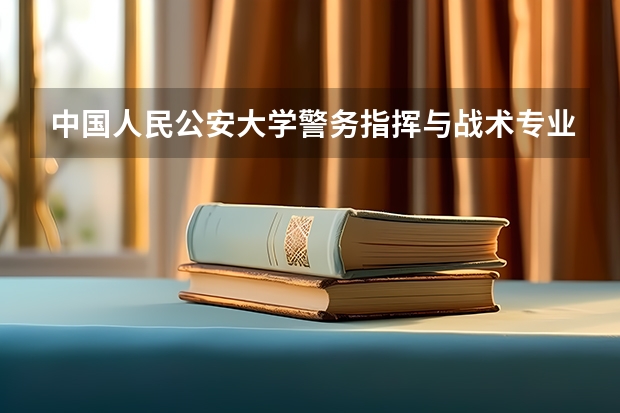 中国人民公安大学警务指挥与战术专业